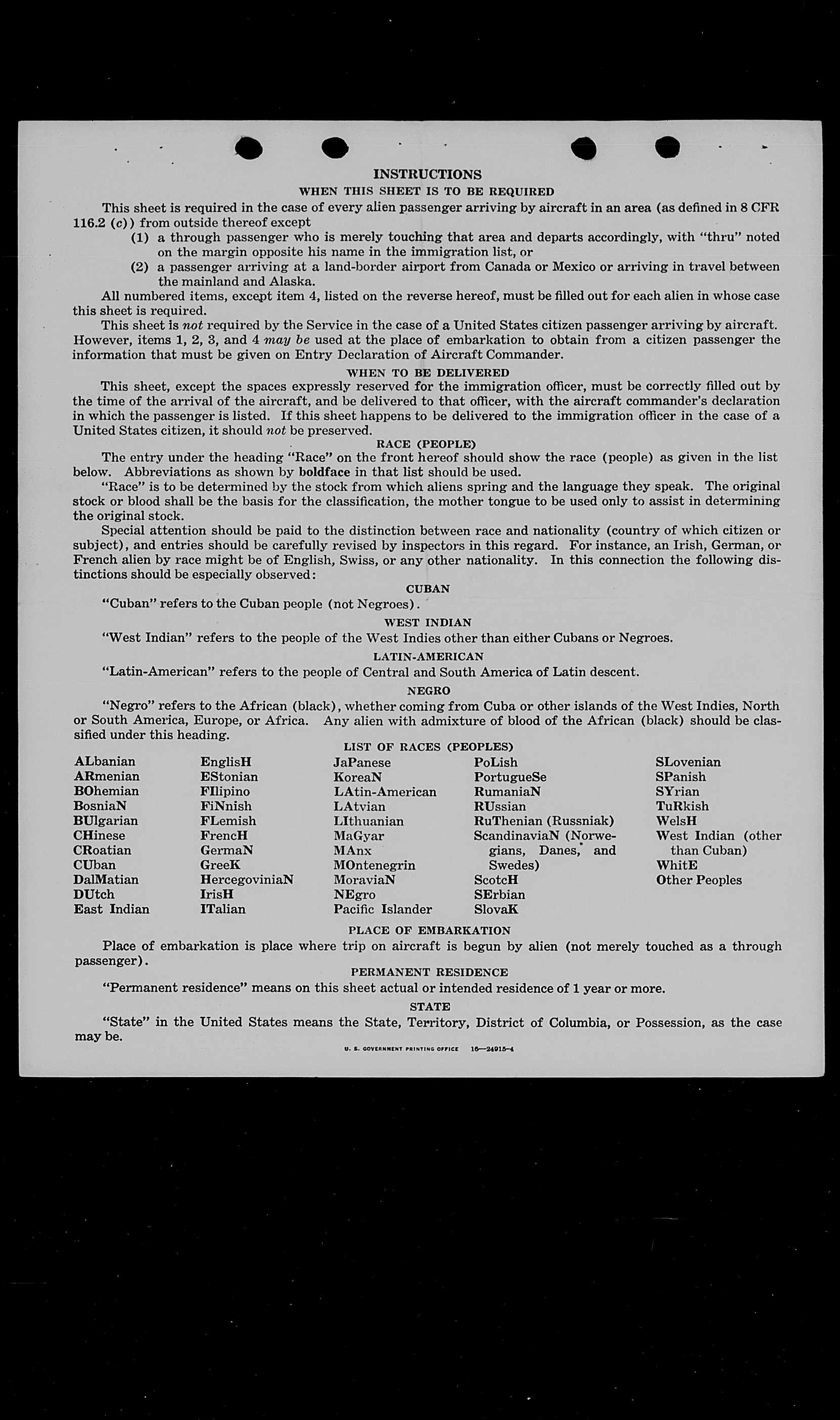 INSTRUCTIONS
WHEN THIS SHEET IS TO BE REQUIRED

This sheet is required in the case of every alien passenger arriving by aircraft in an area (as defined in 8 CFR 116.2 (c)) from outside thereof except
(1) a through passenger who is merely touching that area and departs accordingly, with "thru" noted on the margin opposite his name in the immigration list, or
(2) a passenger arriving at a land-border airport from Canada or Mexico or arriving in travel between the mainland and Alaska.

All numbered items, except item 4, listed on the reverse hereof, must be filled out for each alien in whose case this sheet is required.

This sheet is not required by the Service in the case of a United States citizen passenger arriving by aircraft. However, items 1, 2, 3, and 4 may be used at the place of embarkation to obtain from a citizen passenger the information that must be given on Entry Declaration of Aircraft Commander.

WHEN TO BE DELIVERED

This sheet, except the spaces expressly reserved for the immigration officer, must be correctly filled out by the time of the arrival of the aircraft, and be delivered to that officer, with the aircraft commander's declaration in which the passenger is listed. If this sheet happens to be delivered to the immigration officer in the case of a United States citizen, it should not be preserved.

RACE (PEOPLE)

The entry under the heading "Race" on the front hereof should show the race (people) as given in the list below. Abbreviations as shown by boldface in that list should be used.

"Race" is to be determined by the stock from which aliens spring and the language they speak. The original stock or blood shall be the basis for the classification, the mother tongue to be used only to assist in determining the original stock.

Special attention should be paid to the distinction between race and nationality (country of which citizen or subject), and entries should be carefully revised by inspectors in this regard. For instance, an Irish, German, or French alien by race might be of English, Swiss, or any other nationality. In this connection the following distinctions should be especially observed:

CUBAN

"Cuban" refers to the Cuban people (not Negroes).

WEST INDIAN

"West Indian" refers to the people of the West Indies other than either Cubans or Negroes.

LATIN-AMERICAN

"Latin-American" refers to the people of Central and South America of Latin descent.

NEGRO

"Negro" refers to the African (black), whether coming from Cuba or other islands of the West Indies, North or South America, Europe, or Africa. Any alien with admixture of blood of the African (black) should be classified under this heading.

LIST OF RACES (PEOPLES)

ALbanian
ARmenian
BOhemian
BosniaN
BUlgarian
CHinese
CRoatian
CUban
DalMatian
DUtch
East Indian

EnglisH
EStonian
FIlipino
FiNnish
FLemish
FrencH
GermaN
GreeK
HercegoviniaN
IrisH
ITalian

JaPanese
KoreaN
LAtin-American
LAtvian
LIthuanian
MaGyar
MAnx
MOntenegrin
MoraviaN
NEgro
Pacific Islander

PoLish
PortugueSe
RumaniaN
RUssian
RuThenian (Russniak)
ScandinaviaN (Norwegians, Danes, and Swedes)
ScotcH
SErbian
SlovaK

SLovenian
SPanish
SYrian
TuRkish
WelsH
West Indian (other than Cuban)
WhitE
Other Peoples

PLACE OF EMBARKATION

Place of embarkation is place where trip on aircraft is begun by alien (not merely touched as a through passenger).

PERMANENT RESIDENCE

"Permanent residence" means on this sheet actual or intended residence of 1 year or more.

STATE

"State" in the United States means the State, Territory, District of Columbia, or Possession, as the case may be.

U. S. GOVERNMENT PRINTING OFFICE 16—24915-4